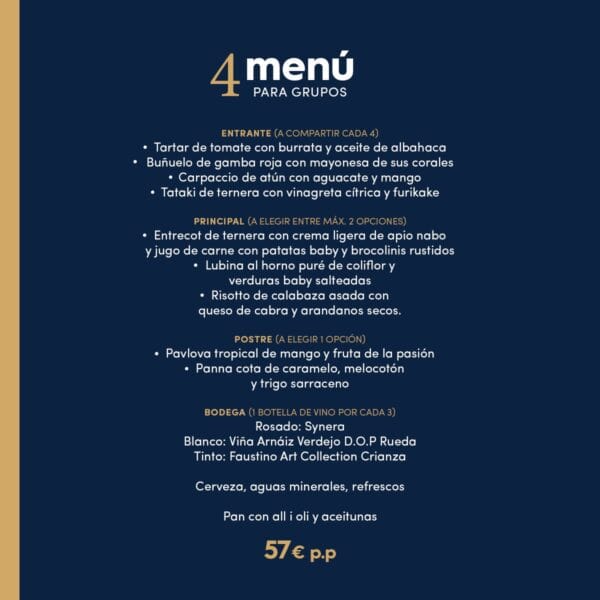 4 menú
PARA GRUPOS

ENTRANTE (A COMPARTIR CADA 4)
• Tartar de tomate con burrata y aceite de albahaca
• Buñuelo de gamba roja con mayonesa de sus corales
• Carpaccio de atún con aguacate y mango
• Tataki de ternera con vinagreta cítrica y furikake

PRINCIPAL (A ELEGIR ENTRE MÁX. 2 OPCIONES)
• Entrecot de ternera con crema ligera de apio nabo y jugo de carne con patatas baby y brocolinis rustidos
• Lubina al horno puré de coliflor y verduras baby salteadas
• Risotto de calabaza asada con queso de cabra y arandanos secos.

POSTRE (A ELEGIR 1 OPCIÓN)
• Pavlova tropical de mango y fruta de la pasión
• Panna cota de caramelo, melocotón y trigo sarraceno

BODEGA (1 BOTELLA DE VINO POR CADA 3)
Rosado: Synera
Blanco: Viña Arnáiz Verdejo D.O.P Rueda
Tinto: Faustino Art Collection Crianza

Cerveza, aguas minerales, refrescos

Pan con all i oli y aceitunas

57€ p.p